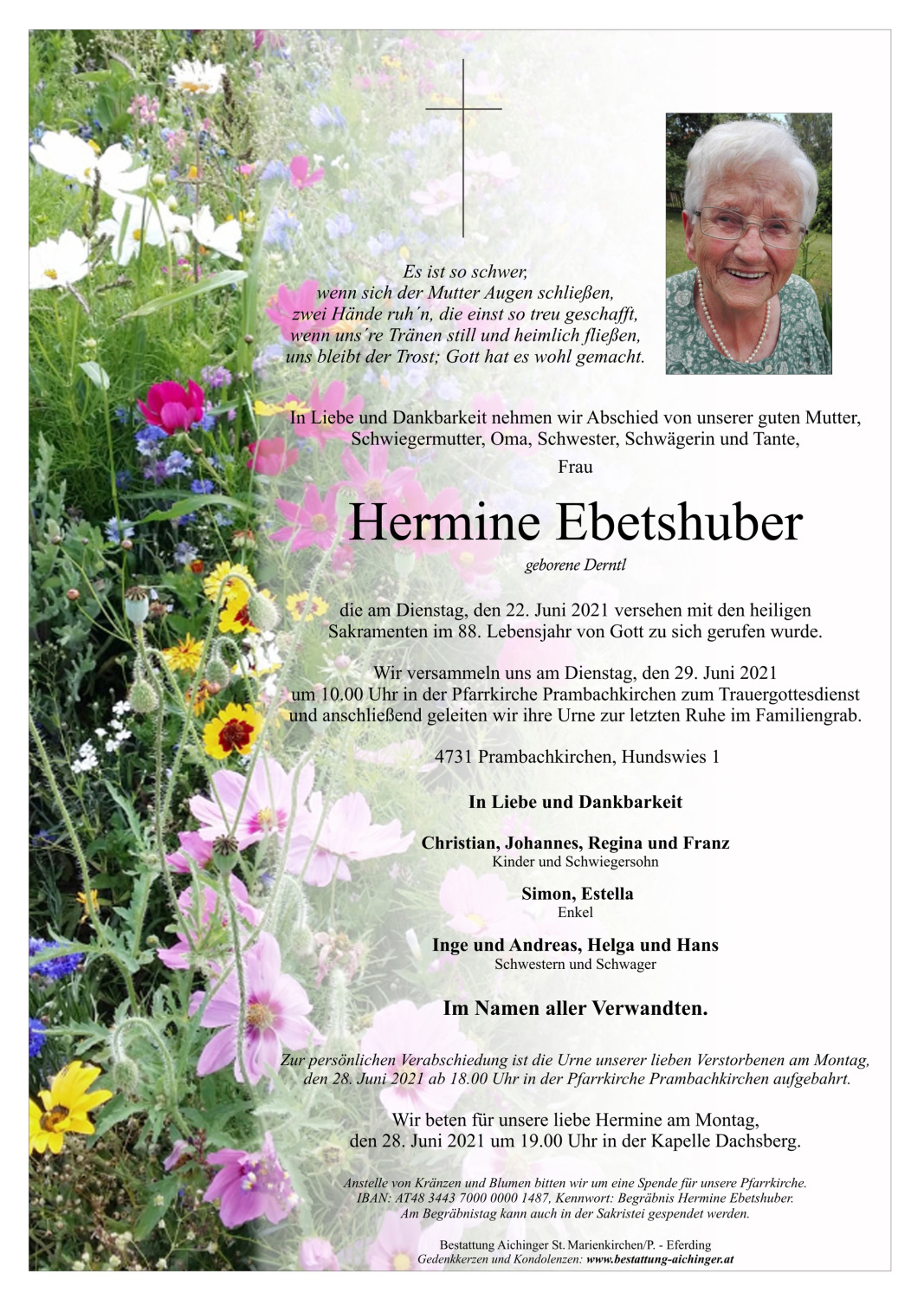 Es ist so schwer,
wenn sich der Mutter Augen schließen,
zwei Hände ruh´n, die einst so treu geschafft,
wenn uns´re Tränen still und heimlich fließen,
uns bleibt der Trost; Gott hat es wohl gemacht.

In Liebe und Dankbarkeit nehmen wir Abschied von unserer guten Mutter, Schwiegermutter, Oma, Schwester, Schwägerin und Tante,

Frau

Hermine Ebetshuber

geborene Derntl

die am Dienstag, den 22. Juni 2021 versehen mit den heiligen Sakramenten im 88. Lebensjahr von Gott zu sich gerufen wurde.

Wir versammeln uns am Dienstag, den 29. Juni 2021 um 10.00 Uhr in der Pfarrkirche Prambachkirchen zum Trauergottesdienst und anschließend geleiten wir ihre Urne zur letzten Ruhe im Familiengrab.

4731 Prambachkirchen, Hundswies 1

In Liebe und Dankbarkeit

Christian, Johannes, Regina und Franz
Kinder und Schwiegersohn

Simon, Estella
Enkel

Inge und Andreas, Helga und Hans
Schwestern und Schwager

Im Namen aller Verwandten.

Zur persönlichen Verabschiedung ist die Urne unserer lieben Verstorbenen am Montag, den 28. Juni 2021 ab 18.00 Uhr in der Pfarrkirche Prambachkirchen aufgebahrt.

Wir beten für unsere liebe Hermine am Montag, den 28. Juni 2021 um 19.00 Uhr in der Kapelle Dachsberg.

Anstelle von Kränzen und Blumen bitten wir um eine Spende für unsere Pfarrkirche.
IBAN: AT48 3443 7000 0000 1487, Kennwort: Begräbnis Hermine Ebetshuber.
Am Begräbnistag kann auch in der Sakristei gespendet werden.

Bestattung Aichinger St. Marienkirchen/P. - Eferding
Gedenkkerzen und Kondolenzen: www.bestattung-aichinger.at